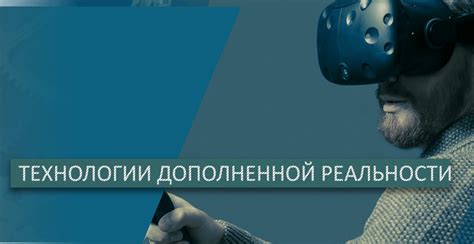 ТЕХНОЛОГИИ ДОПОЛНЕННОЙ РЕАЛЬНОСТИ